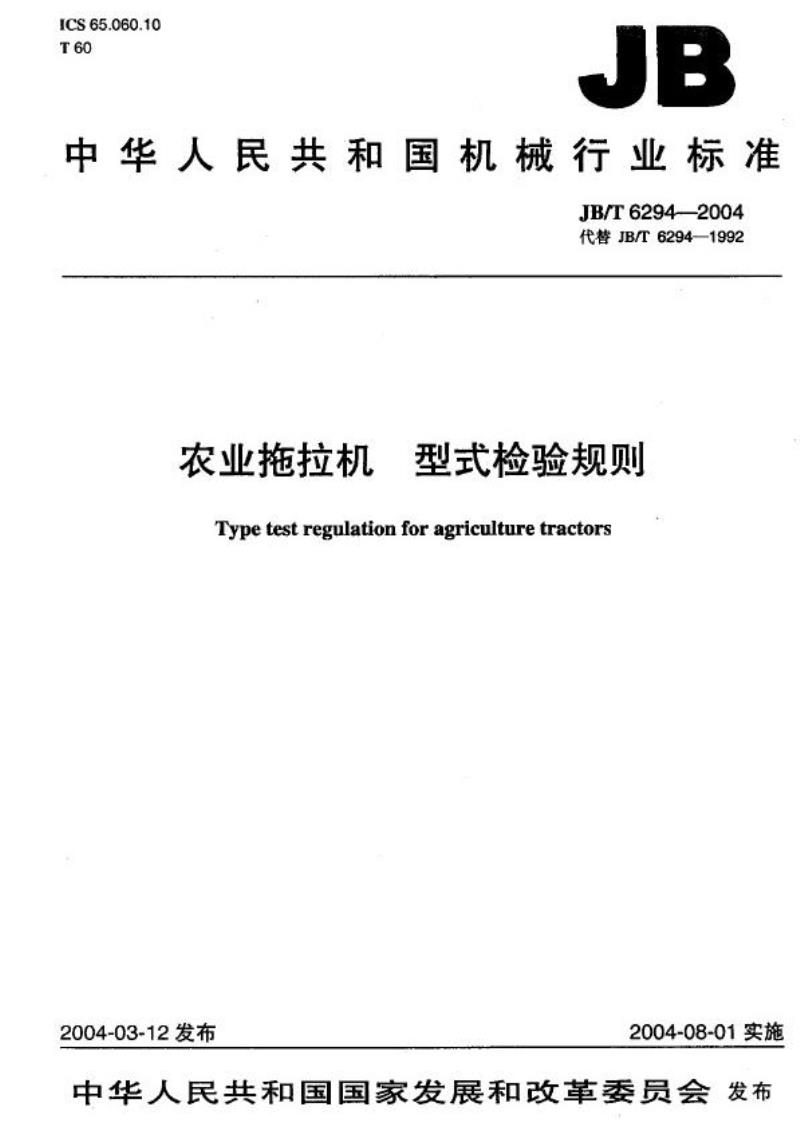 ICS 65.060.10
T 60

JB

中华人民共和国机械行业标准

JB/T 6294—2004
代替 JB/T 6294—1992

农业拖拉机 型式检验规则

Type test regulation for agriculture tractors

2004-03-12 发布

2004-08-01 实施

中华人民共和国国家发展和改革委员会 发布